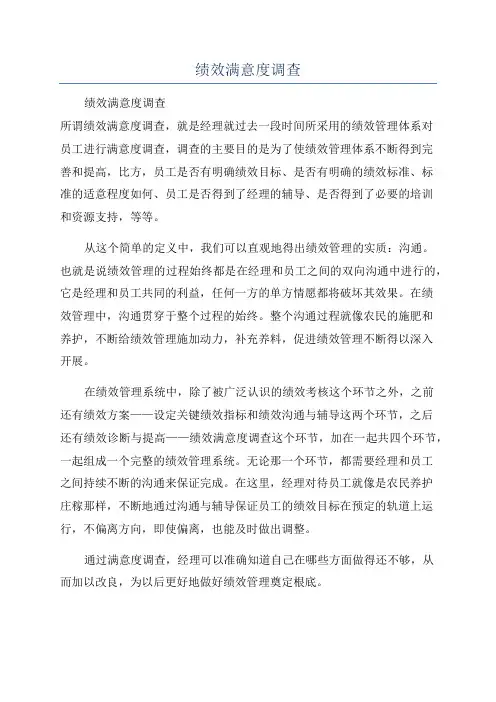 绩效满意度调查

绩效满意度调查
所谓绩效满意度调查，就是经理就过去一段时间所采用的绩效管理体系对员工进行满意度调查，调查的主要目的是为了使绩效管理体系不断得到完善和提高，比方，员工是否有明确绩效目标、是否有明确的绩效标准、标准的适意程度如何、员工是否得到了经理的辅导、是否得到了必要的培训和资源支持，等等。

从这个简单的定义中，我们可以直观地得出绩效管理的实质：沟通。也就是说绩效管理的过程始终都是在经理和员工之间的双向沟通中进行的，它是经理和员工共同的利益，任何一方的单方情愿都将破坏其效果。在绩效管理中，沟通贯穿于整个过程的始终。整个沟通过程就像农民的施肥和养护，不断给绩效管理施加动力，补充养料，促进绩效管理不断得以深入开展。

在绩效管理系统中，除了被广泛认识的绩效考核这个环节之外，之前还有绩效方案——设定关键绩效指标和绩效沟通与辅导这两个环节，之后还有绩效诊断与提高——绩效满意度调查这个环节，加在一起共四个环节，一起组成一个完整的绩效管理系统。无论那一个环节，都需要经理和员工之间持续不断的沟通来保证完成。在这里，经理对待员工就像是农民养护庄稼那样，不断地通过沟通与辅导保证员工的绩效目标在预定的轨道上运行，不偏离方向，即使偏离，也能及时做出调整。

通过满意度调查，经理可以准确知道自己在哪些方面做得还不够，从而加以改良，为以后更好地做好绩效管理奠定根底。